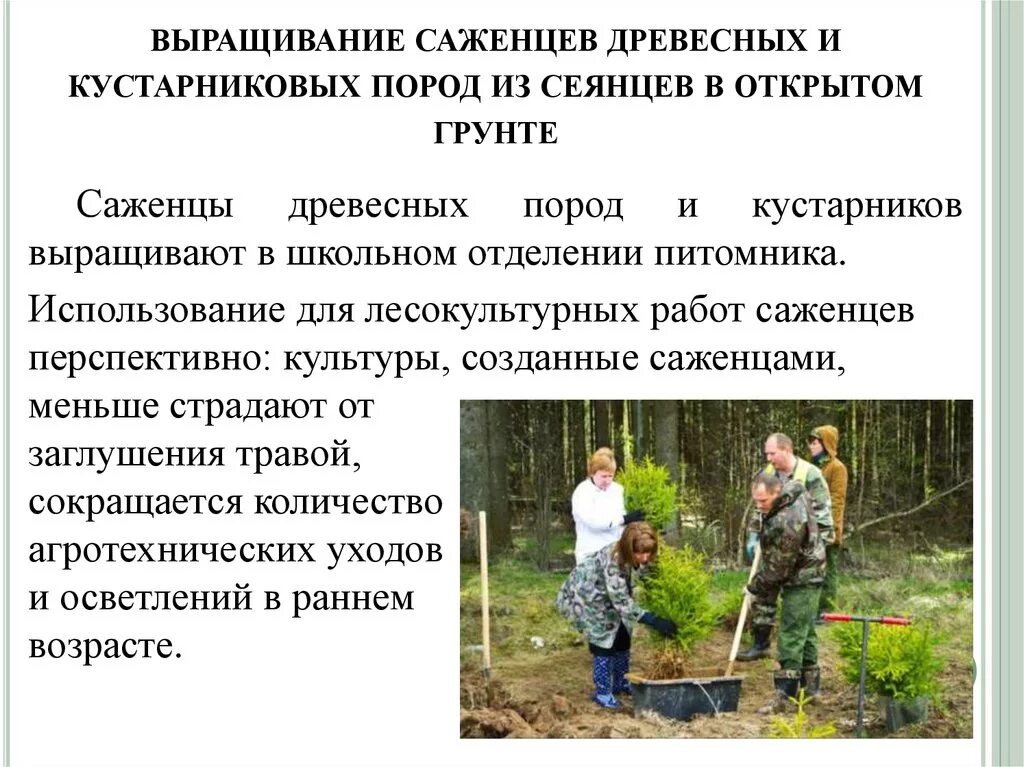 ВЫРАЩИВАНИЕ САЖЕНЦЕВ ДРЕВЕСНЫХ И КУСТАРНИКОВЫХ ПОРОД ИЗ СЕЯНЦЕВ В ОТКРЫТОМ ГРУНТЕ

Саженцы древесных пород и кустарников выращивают в школьном отделении питомника.

Использование для лесокультурных работ саженцев перспективно: культуры, созданные саженцами, меньше страдают от заглушения травой, сокращается количество агротехнических уходов и осветлений в раннем возрасте.